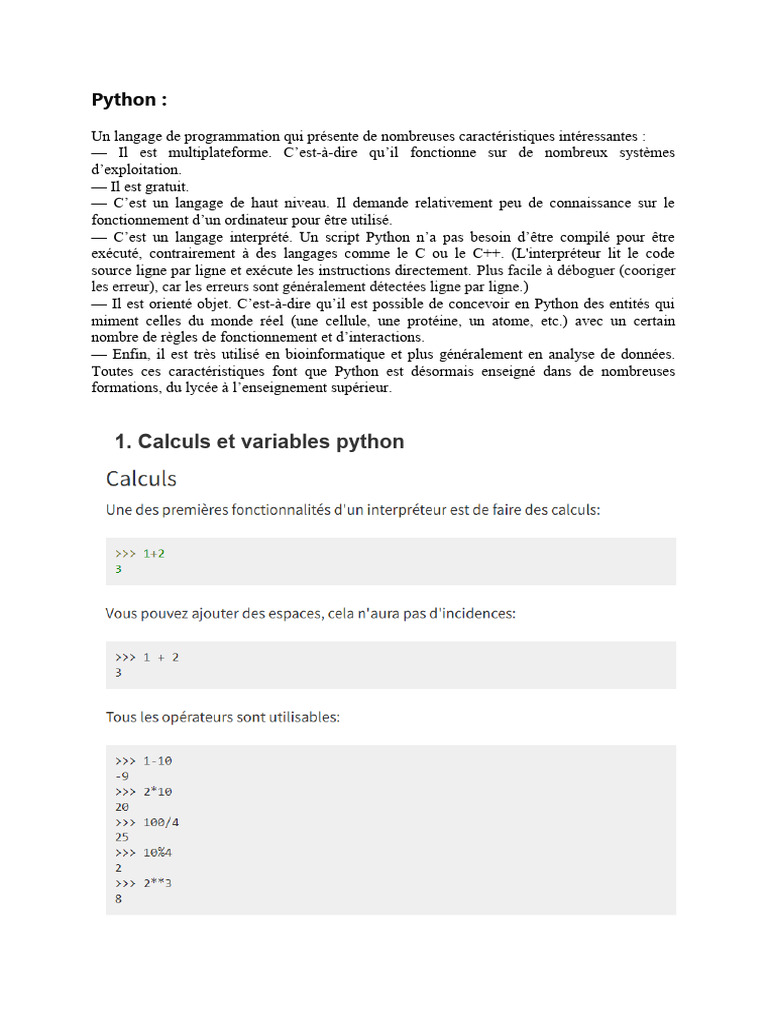 Python :

Un langage de programmation qui présente de nombreuses caractéristiques intéressantes :
— Il est multiplateforme. C'est-à-dire qu'il fonctionne sur de nombreux systèmes d'exploitation.
— Il est gratuit.
— C'est un langage de haut niveau. Il demande relativement peu de connaissance sur le fonctionnement d'un ordinateur pour être utilisé.
— C'est un langage interprété. Un script Python n'a pas besoin d'être compilé pour être exécuté, contrairement à des langages comme le C ou le C++. (L'interpréteur lit le code source ligne par ligne et exécute les instructions directement. Plus facile à déboguer (cooriger les erreur), car les erreurs sont généralement détectées ligne par ligne.)
— Il est orienté objet. C'est-à-dire qu'il est possible de concevoir en Python des entités qui miment celles du monde réel (une cellule, une protéine, un atome, etc.) avec un certain nombre de règles de fonctionnement et d'interactions.
— Enfin, il est très utilisé en bioinformatique et plus généralement en analyse de données. Toutes ces caractéristiques font que Python est désormais enseigné dans de nombreuses formations, du lycée à l'enseignement supérieur.

1. Calculs et variables python

Calculs

Une des premières fonctionnalités d'un interpréteur est de faire des calculs:

>>> 1+2
3

Vous pouvez ajouter des espaces, cela n'aura pas d'incidences:

>>> 1 + 2
3

Tous les opérateurs sont utilisables:

>>> 1-10
-9
>>> 2*10
20
>>> 100/4
25
>>> 10%4
2
>>> 2**3
8